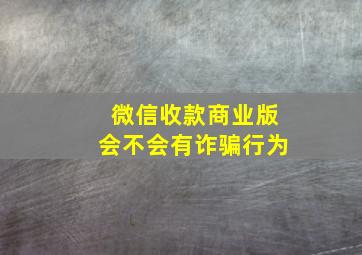 微信收款商业版
会不会有诈骗行为